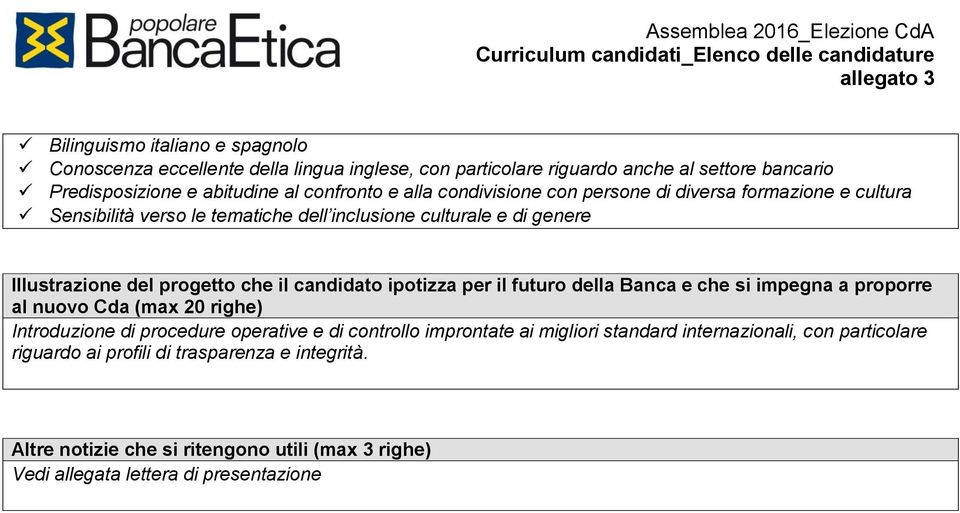 popolare BancaEtica

Assemblea 2016_Elezione CdA
Curriculum candidati_Elenco delle candidature
allegato 3

✓ Bilinguismo italiano e spagnolo
✓ Conoscenza eccellente della lingua inglese, con particolare riguardo anche al settore bancario
✓ Predisposizione e abitudine al confronto e alla condivisione con persone di diversa formazione e cultura
✓ Sensibilità verso le tematiche dell'inclusione culturale e di genere

Illustrazione del progetto che il candidato ipotizza per il futuro della Banca e che si impegna a proporre al nuovo Cda (max 20 righe)

Introduzione di procedure operative e di controllo improntate ai migliori standard internazionali, con particolare riguardo ai profili di trasparenza e integrità.

Altre notizie che si ritengono utili (max 3 righe)

Vedi allegata lettera di presentazione